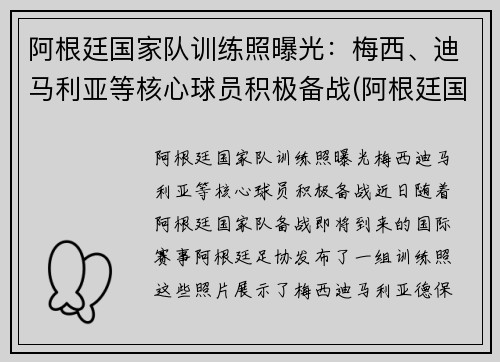 阿根廷国家队训练照曝光：梅西、迪马利亚等核心球员积极备战(阿根廷国

阿根廷国家队训练照曝光梅西迪马利亚等核心球员积极备战近日随着阿根廷国家队备战即将到来的国际赛事阿根廷足协发布了一组训练照这些照片展示了梅西迪马利亚德保